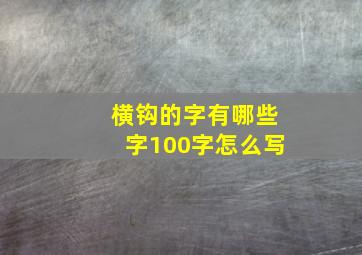 横钩的字有哪些字100字怎么写